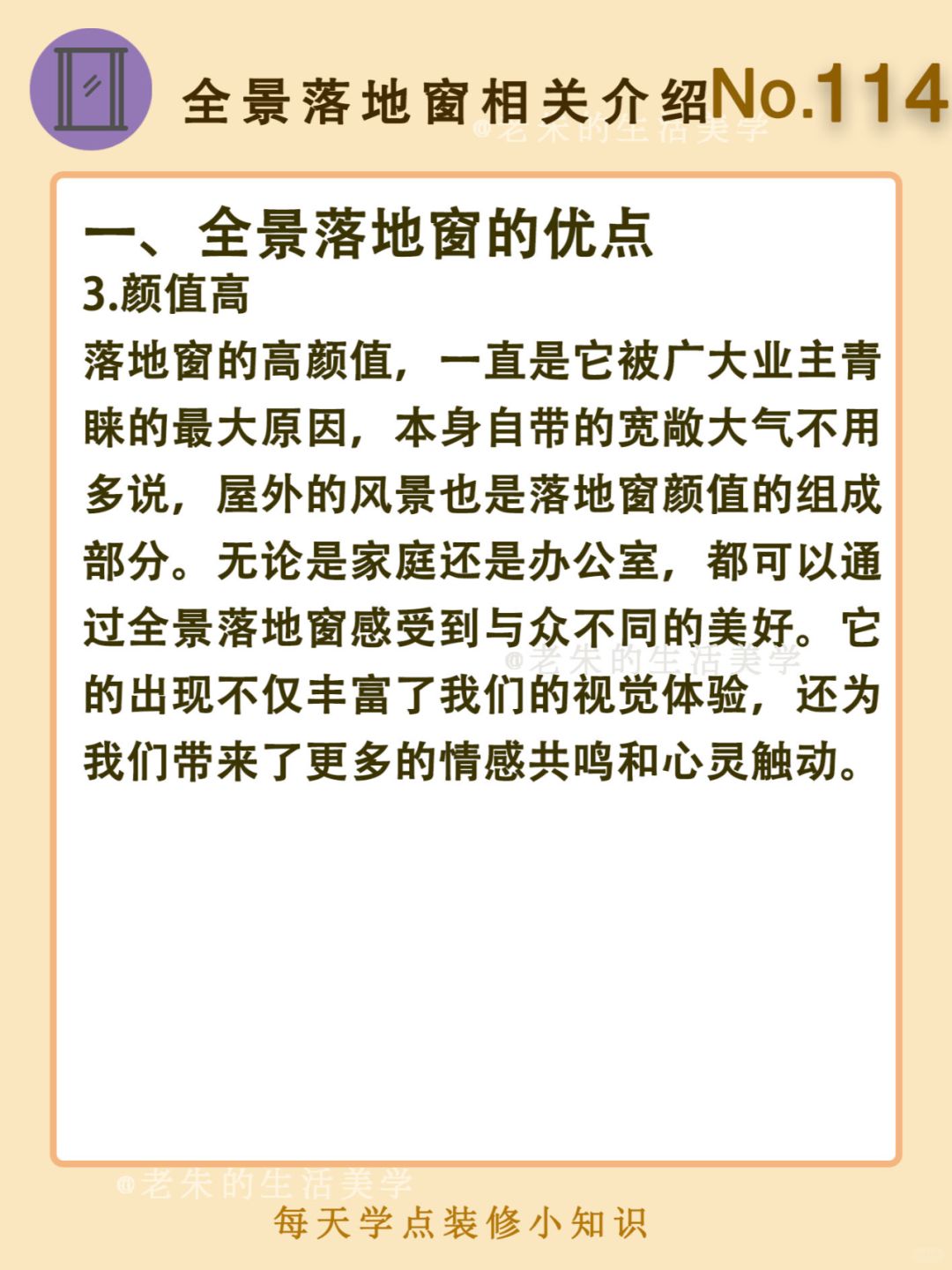 全景落地窗相关介绍No.114

@老朱的生活美学

一、全景落地窗的优点

3.颜值高

落地窗的高颜值，一直是它被广大业主青睐的最大原因，本身自带的宽敞大气不用多说，屋外的风景也是落地窗颜值的组成部分。无论是家庭还是办公室，都可以通过全景落地窗感受到与众不同的美好。它的出现不仅丰富了我们的视觉体验，还为我们带来了更多的情感共鸣和心灵触动。

@老朱的生活美学

@老朱的生活美学

每天学点装修小知识